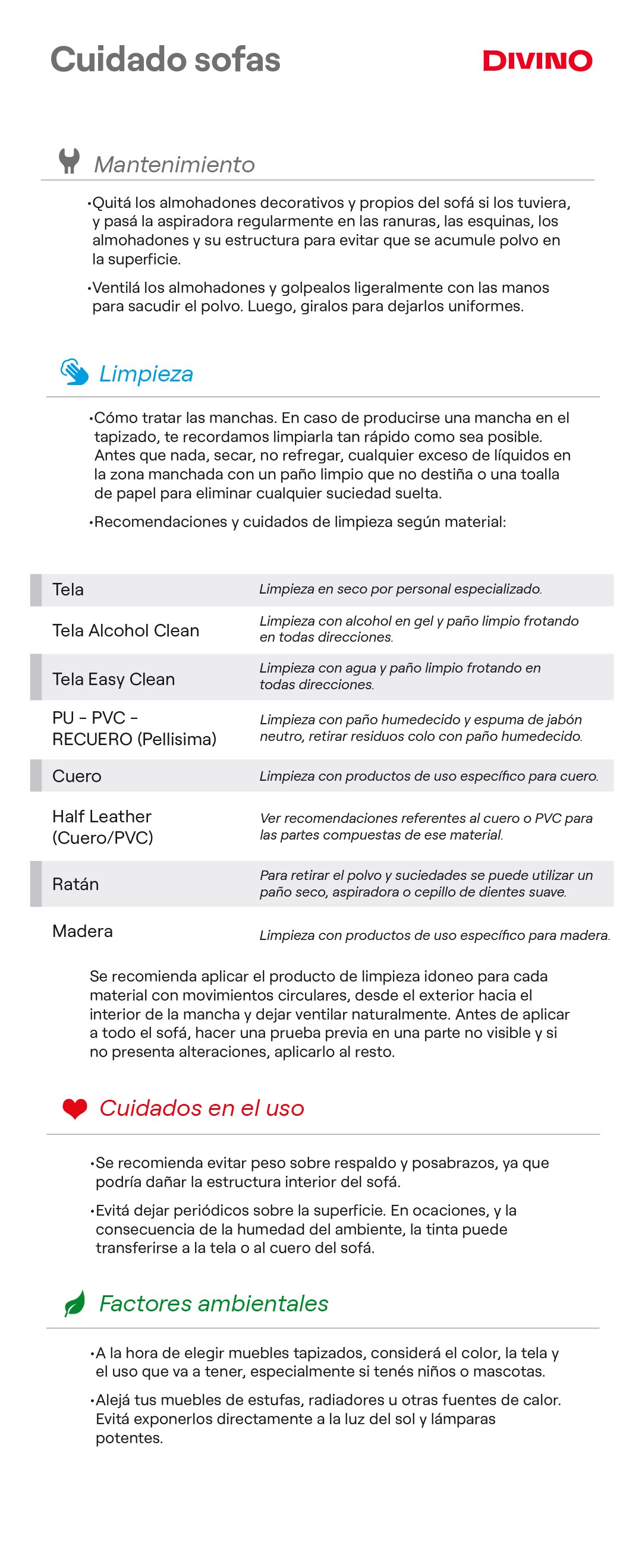 Cuidado sofas

DIVINO

Mantenimiento

•Quitá los almohadones decorativos y propios del sofá si los tuviera, y pasá la aspiradora regularmente en las ranuras, las esquinas, los almohadones y su estructura para evitar que se acumule polvo en la superficie.

•Ventilá los almohadones y golpealos ligeralmente con las manos para sacudir el polvo. Luego, giralos para dejarlos uniformes.

Limpieza

•Cómo tratar las manchas. En caso de producirse una mancha en el tapizado, te recordamos limpiarla tan rápido como sea posible. Antes que nada, secar, no refregar, cualquier exceso de líquidos en la zona manchada con un paño limpio que no destiña o una toalla de papel para eliminar cualquier suciedad suelta.

•Recomendaciones y cuidados de limpieza según material:

| | |
|---|---|
| Tela | Limpieza en seco por personal especializado. |
| Tela Alcohol Clean | Limpieza con alcohol en gel y paño limpio frotando en todas direcciones. |
| Tela Easy Clean | Limpieza con agua y paño limpio frotando en todas direcciones. |
| PU - PVC - RECUERO (Pellisima) | Limpieza con paño humedecido y espuma de jabón neutro, retirar residuos colo con paño humedecido. |
| Cuero | Limpieza con productos de uso específico para cuero. |
| Half Leather (Cuero/PVC) | Ver recomendaciones referentes al cuero o PVC para las partes compuestas de ese material. |
| Ratán | Para retirar el polvo y suciedades se puede utilizar un paño seco, aspiradora o cepillo de dientes suave. |
| Madera | Limpieza con productos de uso específico para madera. |

Se recomienda aplicar el producto de limpieza idoneo para cada material con movimientos circulares, desde el exterior hacia el interior de la mancha y dejar ventilar naturalmente. Antes de aplicar a todo el sofá, hacer una prueba previa en una parte no visible y si no presenta alteraciones, aplicarlo al resto.

Cuidados en el uso

•Se recomienda evitar peso sobre respaldo y posabrazos, ya que podría dañar la estructura interior del sofá.

•Evitá dejar periódicos sobre la superficie. En ocaciones, y la consecuencia de la humedad del ambiente, la tinta puede transferirse a la tela o al cuero del sofá.

Factores ambientales

•A la hora de elegir muebles tapizados, considerá el color, la tela y el uso que va a tener, especialmente si tenés niños o mascotas.

•Alejá tus muebles de estufas, radiadores u otras fuentes de calor. Evitá exponerlos directamente a la luz del sol y lámparas potentes.